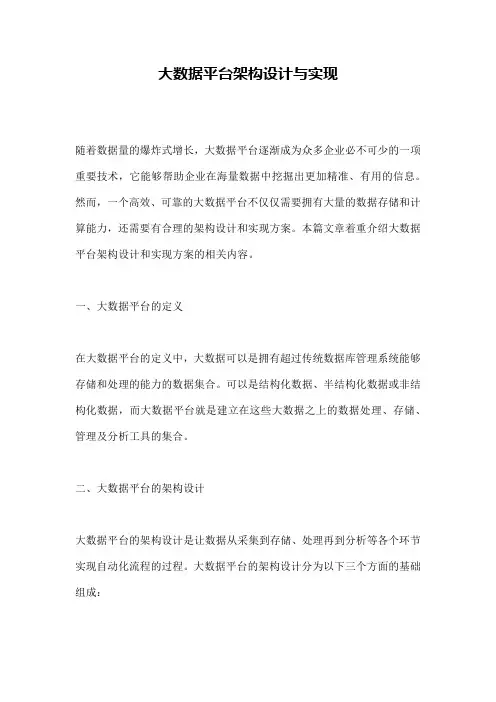 大数据平台架构设计与实现

随着数据量的爆炸式增长，大数据平台逐渐成为众多企业必不可少的一项重要技术，它能够帮助企业在海量数据中挖掘出更加精准、有用的信息。然而，一个高效、可靠的大数据平台不仅仅需要拥有大量的数据存储和计算能力，还需要有合理的架构设计和实现方案。本篇文章着重介绍大数据平台架构设计和实现方案的相关内容。

一、大数据平台的定义

在大数据平台的定义中，大数据可以是拥有超过传统数据库管理系统能够存储和处理的能力的数据集合。可以是结构化数据、半结构化数据或非结构化数据，而大数据平台就是建立在这些大数据之上的数据处理、存储、管理及分析工具的集合。

二、大数据平台的架构设计

大数据平台的架构设计是让数据从采集到存储、处理再到分析等各个环节实现自动化流程的过程。大数据平台的架构设计分为以下三个方面的基础组成：